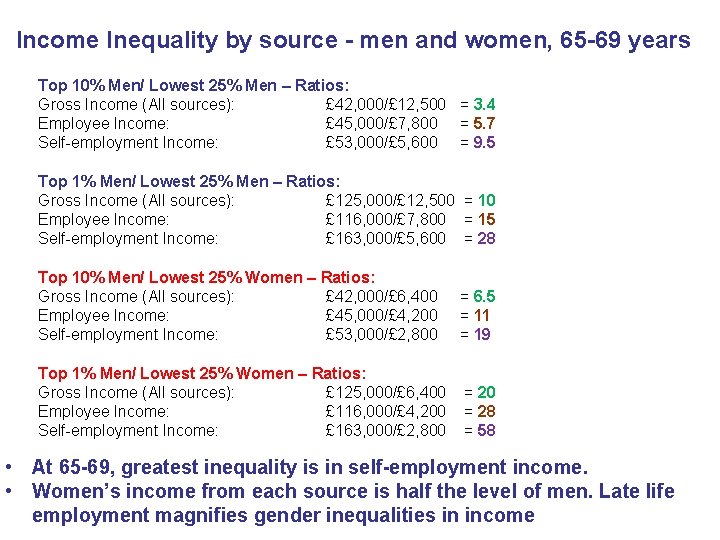 Income Inequality by source - men and women, 65-69 years

Top 10% Men/ Lowest 25% Men – Ratios:
Gross Income (All sources): £42,000/£12,500 = 3.4
Employee Income: £45,000/£7,800 = 5.7
Self-employment Income: £53,000/£5,600 = 9.5

Top 1% Men/ Lowest 25% Men – Ratios:
Gross Income (All sources): £125,000/£12,500 = 10
Employee Income: £116,000/£7,800 = 15
Self-employment Income: £163,000/£5,600 = 28

Top 10% Men/ Lowest 25% Women – Ratios:
Gross Income (All sources): £42,000/£6,400 = 6.5
Employee Income: £45,000/£4,200 = 11
Self-employment Income: £53,000/£2,800 = 19

Top 1% Men/ Lowest 25% Women – Ratios:
Gross Income (All sources): £125,000/£6,400 = 20
Employee Income: £116,000/£4,200 = 28
Self-employment Income: £163,000/£2,800 = 58

• At 65-69, greatest inequality is in self-employment income.
• Women's income from each source is half the level of men. Late life employment magnifies gender inequalities in income